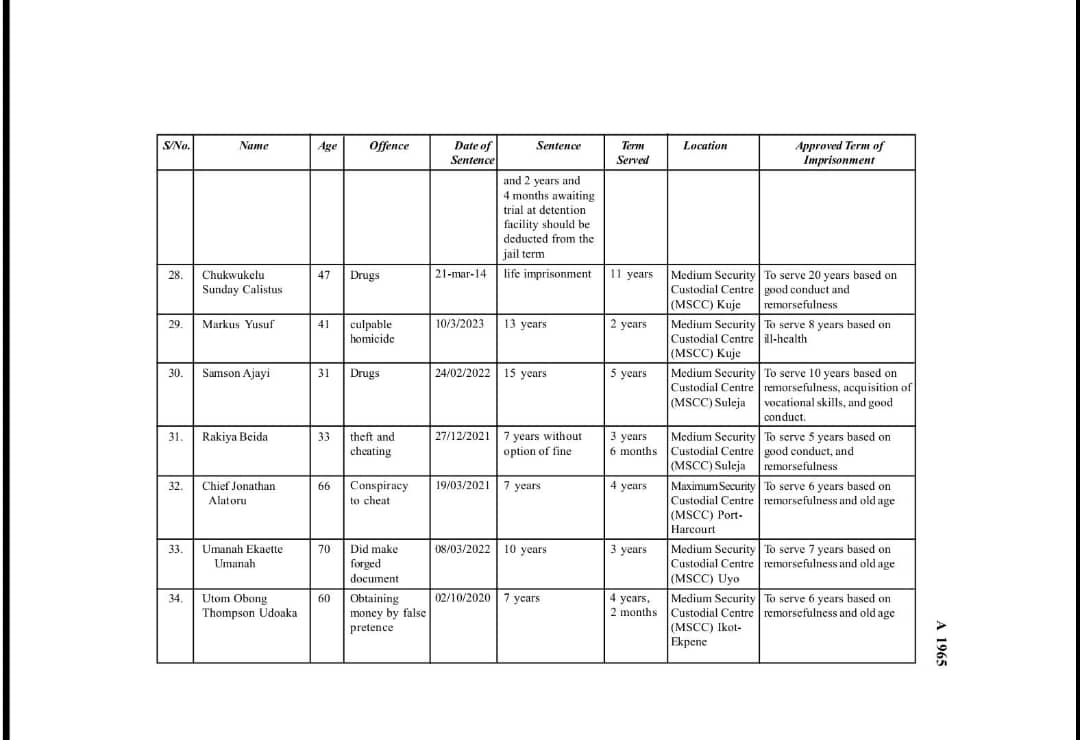 | S/No. | Name | Age | Offence | Date of Sentence | Sentence | Term Served | Location | Approved Term of Imprisonment |
|---|---|---|---|---|---|---|---|---|
| | | | | | and 2 years and 4 months awaiting trial at detention facility should be deducted from the jail term | | | |
| 28. | Chukwukelu Sunday Calistus | 47 | Drugs | 21-mar-14 | life imprisonment | 11 years | Medium Security Custodial Centre (MSCC) Kuje | To serve 20 years based on good conduct and remorsefulness |
| 29. | Markus Yusuf | 41 | culpable homicide | 10/3/2023 | 13 years | 2 years | Medium Security Custodial Centre (MSCC) Kuje | To serve 8 years based on ill-health |
| 30. | Samson Ajayi | 31 | Drugs | 24/02/2022 | 15 years | 5 years | Medium Security Custodial Centre (MSCC) Suleja | To serve 10 years based on remorsefulness, acquisition of vocational skills, and good conduct. |
| 31. | Rakiya Beida | 33 | theft and cheating | 27/12/2021 | 7 years without option of fine | 3 years 6 months | Medium Security Custodial Centre (MSCC) Suleja | To serve 5 years based on good conduct, and remorsefulness |
| 32. | Chief Jonathan Alatoru | 66 | Conspiracy to cheat | 19/03/2021 | 7 years | 4 years | Maximum Security Custodial Centre (MSCC) Port-Harcourt | To serve 6 years based on remorsefulness and old age |
| 33. | Umanah Ekaette Umanah | 70 | Did make forged document | 08/03/2022 | 10 years | 3 years | Medium Security Custodial Centre (MSCC) Uyo | To serve 7 years based on remorsefulness and old age |
| 34. | Utom Obong Thompson Udoaka | 60 | Obtaining money by false pretence | 02/10/2020 | 7 years | 4 years, 2 months | Medium Security Custodial Centre (MSCC) Ikot-Ekpene | To serve 6 years based on remorsefulness and old age |

A 1965